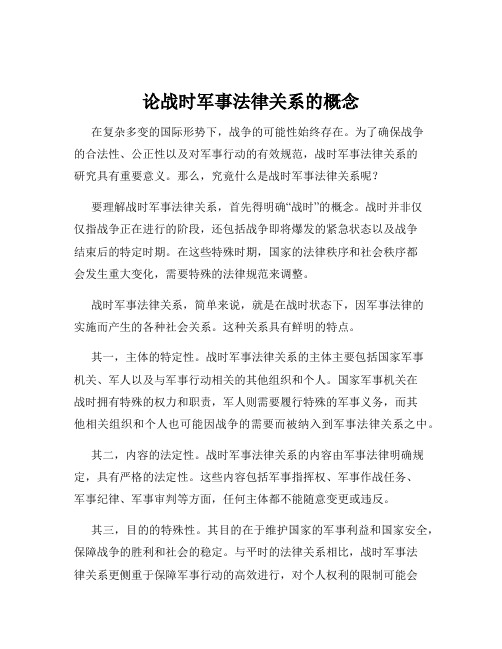 论战时军事法律关系的概念

在复杂多变的国际形势下，战争的可能性始终存在。为了确保战争的合法性、公正性以及对军事行动的有效规范，战时军事法律关系的研究具有重要意义。那么，究竟什么是战时军事法律关系呢？

要理解战时军事法律关系，首先得明确“战时”的概念。战时并非仅仅指战争正在进行的阶段，还包括战争即将爆发的紧急状态以及战争结束后的特定时期。在这些特殊时期，国家的法律秩序和社会秩序都会发生重大变化，需要特殊的法律规范来调整。

战时军事法律关系，简单来说，就是在战时状态下，因军事法律的实施而产生的各种社会关系。这种关系具有鲜明的特点。

其一，主体的特定性。战时军事法律关系的主体主要包括国家军事机关、军人以及与军事行动相关的其他组织和个人。国家军事机关在战时拥有特殊的权力和职责，军人则需要履行特殊的军事义务，而其他相关组织和个人也可能因战争的需要而被纳入到军事法律关系之中。

其二，内容的法定性。战时军事法律关系的内容由军事法律明确规定，具有严格的法定性。这些内容包括军事指挥权、军事作战任务、军事纪律、军事审判等方面，任何主体都不能随意变更或违反。

其三，目的的特殊性。其目的在于维护国家的军事利益和国家安全，保障战争的胜利和社会的稳定。与平时的法律关系相比，战时军事法律关系更侧重于保障军事行动的高效进行，对个人权利的限制可能会